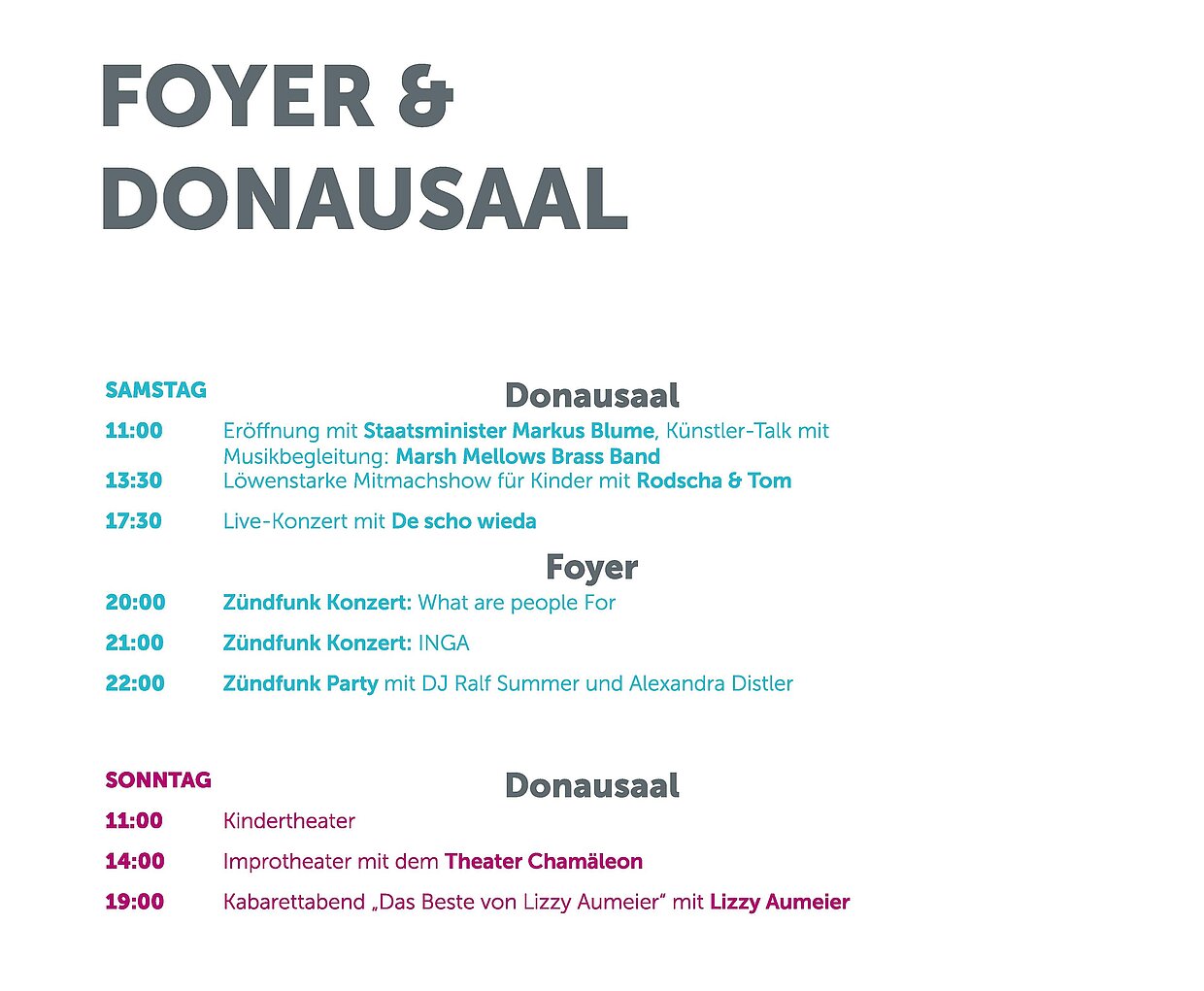 FOYER & DONAUSAAL

SAMSTAG

Donausaal

11:00 Eröffnung mit Staatsminister Markus Blume, Künstler-Talk mit Musikbegleitung: Marsh Mellows Brass Band

13:30 Löwenstarke Mitmachshow für Kinder mit Rodscha & Tom

17:30 Live-Konzert mit De scho wieda

Foyer

20:00 Zündfunk Konzert: What are people For

21:00 Zündfunk Konzert: INGA

22:00 Zündfunk Party mit DJ Ralf Summer und Alexandra Distler

SONNTAG

Donausaal

11:00 Kindertheater

14:00 Improtheater mit dem Theater Chamäleon

19:00 Kabarettabend „Das Beste von Lizzy Aumeier“ mit Lizzy Aumeier